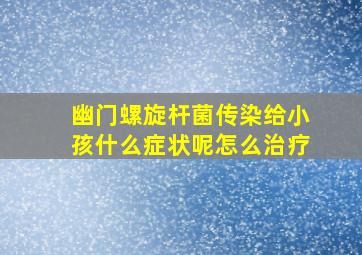 幽门螺旋杆菌传染给小孩什么症状呢怎么治疗